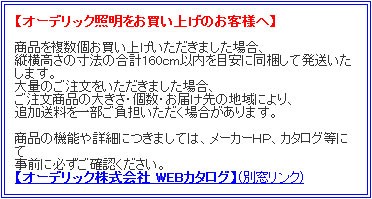 【オーデリック照明をお買い上げのお客様へ】

商品を複数個お買い上げいただきました場合、
縦横高さの寸法の合計160cm以内を目安に同梱して発送いたします。
大量のご注文をいただきました場合、
ご注文商品の大きさ・個数・お届け先の地域により、
追加送料を一部ご負担いただく場合があります。

商品の機能や詳細につきましては、メーカーHP、カタログ等にて
事前に必ずご確認ください。
【オーデリック株式会社 WEBカタログ】(別窓リンク)